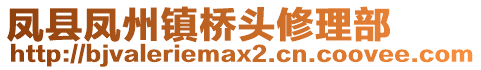 凤县凤州镇桥头修理部
http://bjvaleriemax2.cn.coovee.com